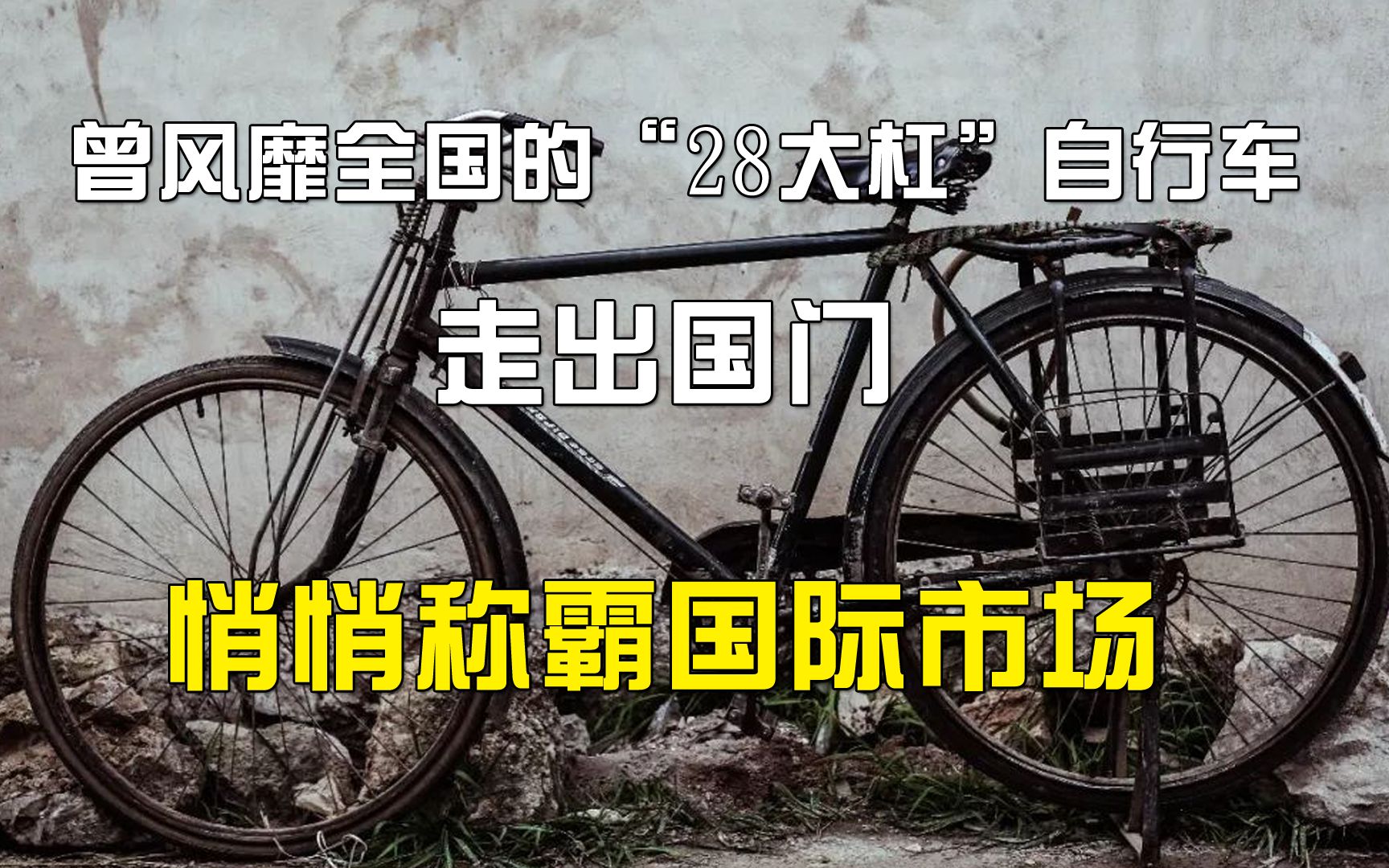 曾风靡全国的“28大杠”自行车

走出国门

悄悄称霸国际市场